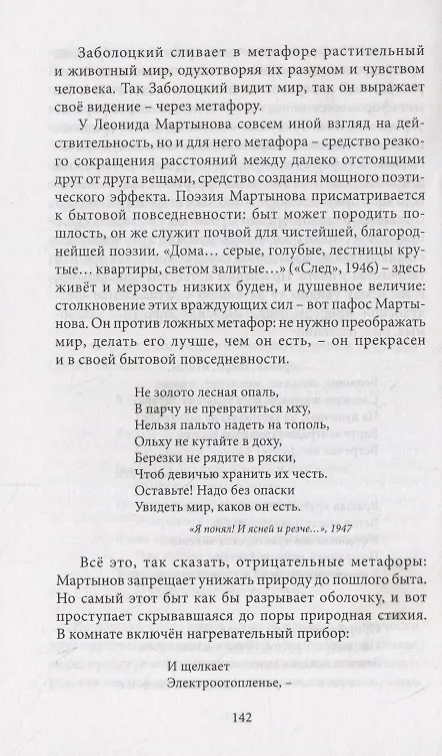 Заболоцкий сливает в метафоре растительный и животный мир, одухотворяя их разумом и чувством человека. Так Заболоцкий видит мир, так он выражает своё видение – через метафору.

У Леонида Мартынова совсем иной взгляд на действительность, но и для него метафора – средство резкого сокращения расстояний между далеко отстоящими друг от друга вещами, средство создания мощного поэтического эффекта. Поэзия Мартынова присматривается к бытовой повседневности: быт может породить пошлость, он же служит почвой для чистейшей, благороднейшей поэзии. «Дома… серые, голубые, лестницы крутые… квартиры, светом залитые…» («След», 1946) – здесь живёт и мерзость низких буден, и душевное величие: столкновение этих враждующих сил – вот пафос Мартынова. Он против ложных метафор: не нужно преображать мир, делать его лучше, чем он есть, – он прекрасен и в своей бытовой повседневности.

Не золото лесная опаль,
В парчу не превратиться мху,
Нельзя пальто надеть на тополь,
Ольху не кутайте в доху,
Березки не рядите в ряски,
Чтоб девичью хранить их честь.
Оставьте! Надо без опаски
Увидеть мир, каков он есть.

«Я понял! И ясней и резче…», 1947

Всё это, так сказать, отрицательные метафоры: Мартынов запрещает унижать природу до пошлого быта. Но самый этот быт как бы разрывает оболочку, и вот проступает скрывавшаяся до поры природная стихия. В комнате включён нагревательный прибор:

И щелкает
Электроотопленье, –

142